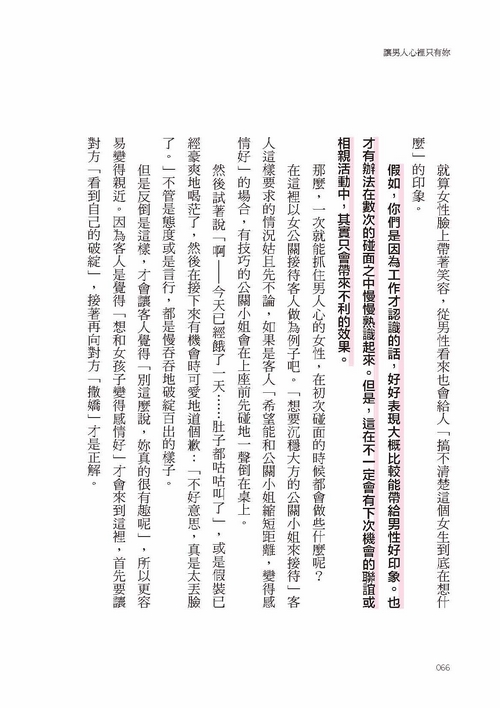 讓男人心裡只有妳

就算女性臉上帶著笑容，從男性看來也會給人「搞不清楚這個女生到底在想什麼」的印象。

假如，你們是因為工作才認識的話，好好表現大概比較能帶給男性好印象。也才有辦法在數次的碰面之中慢慢熟識起來。但是，這在不一定會有下次機會的聯誼或相親活動中，其實只會帶來不利的效果。

那麼，一次就能抓住男人心的女性，在初次碰面的時候都會做些什麼呢？

在這裡以女公關接待客人做為例子吧。「想要沉穩大方的公關小姐來接待」客人這樣要求的情況姑且先不論，如果是客人「希望能和公關小姐縮短距離，變得感情好」的場合，有技巧的公關小姐會在上座前先碰地一聲倒在桌上。

然後試著說「啊——今天已經餓了一天……肚子都咕咕叫了」，或是假裝已經豪爽地喝茫了，然後在接下來有機會時可愛地道個歉：「不好意思，真是太丟臉了。」不管是態度或是言行，都是慢吞吞地破綻百出的樣子。

但是反倒是這樣，才會讓客人覺得「別這麼說，妳真的很有趣呢」，所以更容易變得親近。因為客人是覺得「想和女孩子變得感情好」才會來到這裡，首先要讓對方「看到自己的破綻」，接著再向對方「撒嬌」才是正解。

066